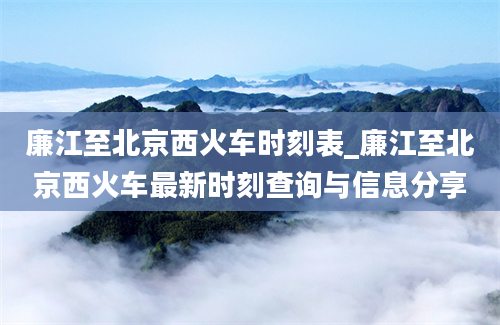 廉江至北京西火车时刻表_廉江至北京西火车最新时刻查询与信息分享